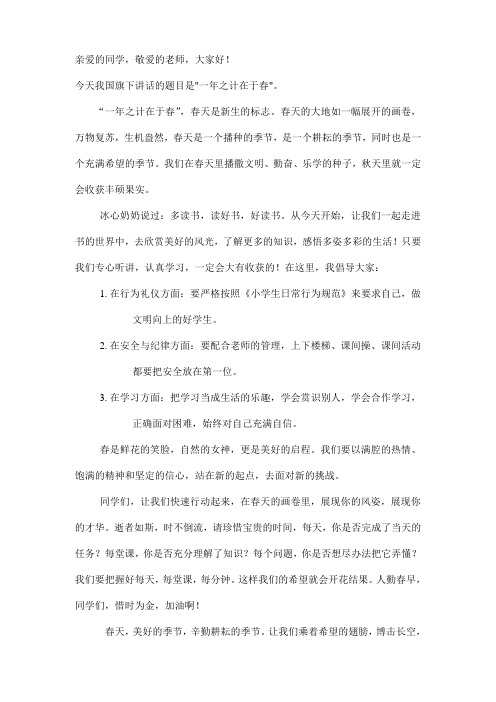 亲爱的同学，敬爱的老师，大家好！

今天我国旗下讲话的题目是"一年之计在于春"。

“一年之计在于春”，春天是新生的标志。春天的大地如一幅展开的画卷，万物复苏，生机盎然，春天是一个播种的季节，是一个耕耘的季节，同时也是一个充满希望的季节。我们在春天里播撒文明、勤奋、乐学的种子，秋天里就一定会收获丰硕果实。

冰心奶奶说过：多读书，读好书，好读书。从今天开始，让我们一起走进书的世界中，去欣赏美好的风光，了解更多的知识，感悟多姿多彩的生活！只要我们专心听讲，认真学习，一定会大有收获的！在这里，我倡导大家：

1. 在行为礼仪方面：要严格按照《小学生日常行为规范》来要求自己，做文明向上的好学生。

2. 在安全与纪律方面：要配合老师的管理，上下楼梯、课间操、课间活动都要把安全放在第一位。

3. 在学习方面：把学习当成生活的乐趣，学会赏识别人，学会合作学习，正确面对困难，始终对自己充满自信。

春是鲜花的笑脸，自然的女神，更是美好的启程。我们要以满腔的热情、饱满的精神和坚定的信心，站在新的起点，去面对新的挑战。

同学们，让我们快速行动起来，在春天的画卷里，展现你的风姿，展现你的才华。逝者如斯，时不倒流，请珍惜宝贵的时间，每天，你是否完成了当天的任务？每堂课，你是否充分理解了知识？每个问题，你是否想尽办法把它弄懂？我们要把握好每天，每堂课，每分钟。这样我们的希望就会开花结果。人勤春早，同学们，惜时为金，加油啊！

春天，美好的季节，辛勤耕耘的季节。让我们乘着希望的翅膀，搏击长空，